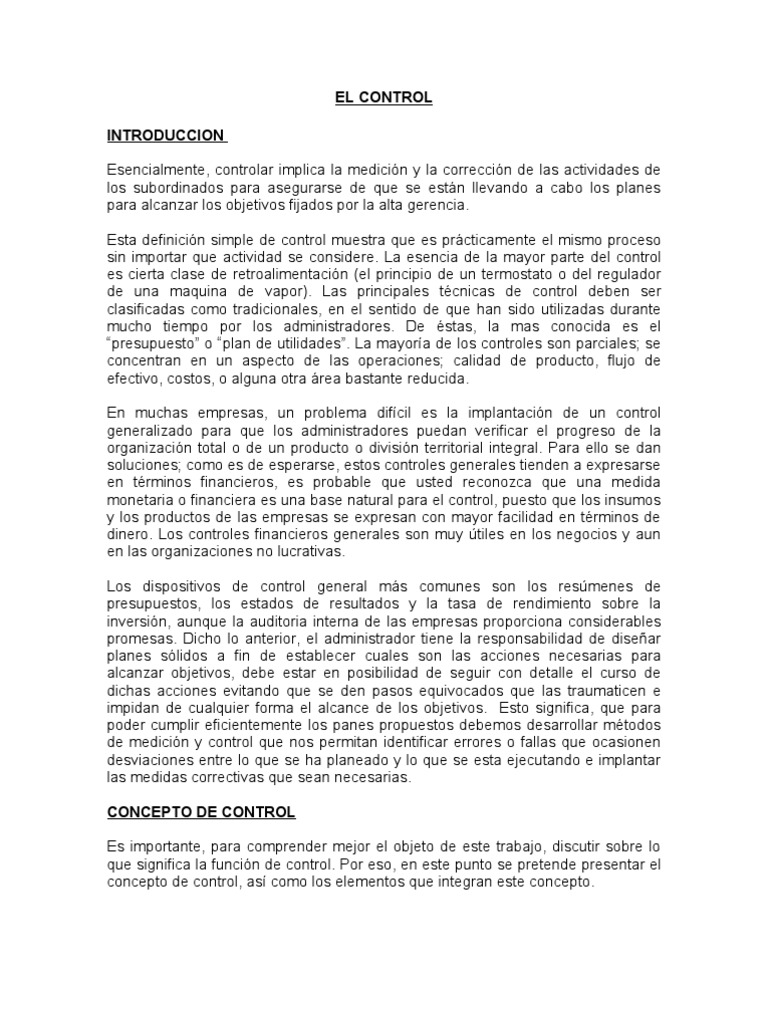 EL CONTROL

INTRODUCCION

Esencialmente, controlar implica la medición y la corrección de las actividades de los subordinados para asegurarse de que se están llevando a cabo los planes para alcanzar los objetivos fijados por la alta gerencia.

Esta definición simple de control muestra que es prácticamente el mismo proceso sin importar que actividad se considere. La esencia de la mayor parte del control es cierta clase de retroalimentación (el principio de un termostato o del regulador de una maquina de vapor). Las principales técnicas de control deben ser clasificadas como tradicionales, en el sentido de que han sido utilizadas durante mucho tiempo por los administradores. De éstas, la mas conocida es el "presupuesto" o "plan de utilidades". La mayoría de los controles son parciales; se concentran en un aspecto de las operaciones; calidad de producto, flujo de efectivo, costos, o alguna otra área bastante reducida.

En muchas empresas, un problema difícil es la implantación de un control generalizado para que los administradores puedan verificar el progreso de la organización total o de un producto o división territorial integral. Para ello se dan soluciones; como es de esperarse, estos controles generales tienden a expresarse en términos financieros, es probable que usted reconozca que una medida monetaria o financiera es una base natural para el control, puesto que los insumos y los productos de las empresas se expresan con mayor facilidad en términos de dinero. Los controles financieros generales son muy útiles en los negocios y aun en las organizaciones no lucrativas.

Los dispositivos de control general más comunes son los resúmenes de presupuestos, los estados de resultados y la tasa de rendimiento sobre la inversión, aunque la auditoria interna de las empresas proporciona considerables promesas. Dicho lo anterior, el administrador tiene la responsabilidad de diseñar planes sólidos a fin de establecer cuales son las acciones necesarias para alcanzar objetivos, debe estar en posibilidad de seguir con detalle el curso de dichas acciones evitando que se den pasos equivocados que las traumaticen e impidan de cualquier forma el alcance de los objetivos. Esto significa, que para poder cumplir eficientemente los panes propuestos debemos desarrollar métodos de medición y control que nos permitan identificar errores o fallas que ocasionen desviaciones entre lo que se ha planeado y lo que se esta ejecutando e implantar las medidas correctivas que sean necesarias.

CONCEPTO DE CONTROL

Es importante, para comprender mejor el objeto de este trabajo, discutir sobre lo que significa la función de control. Por eso, en este punto se pretende presentar el concepto de control, así como los elementos que integran este concepto.